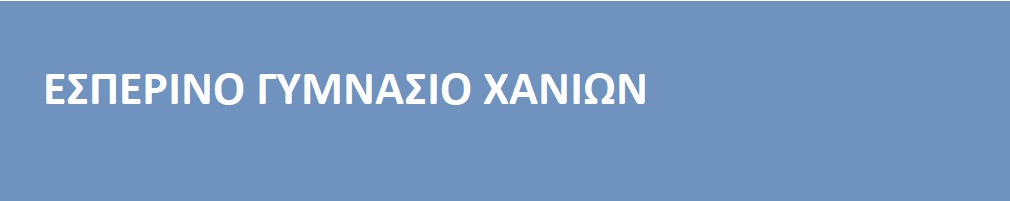 ΕΣΠΕΡΙΝΟ ΓΥΜΝΑΣΙΟ ΧΑΝΙΩΝ